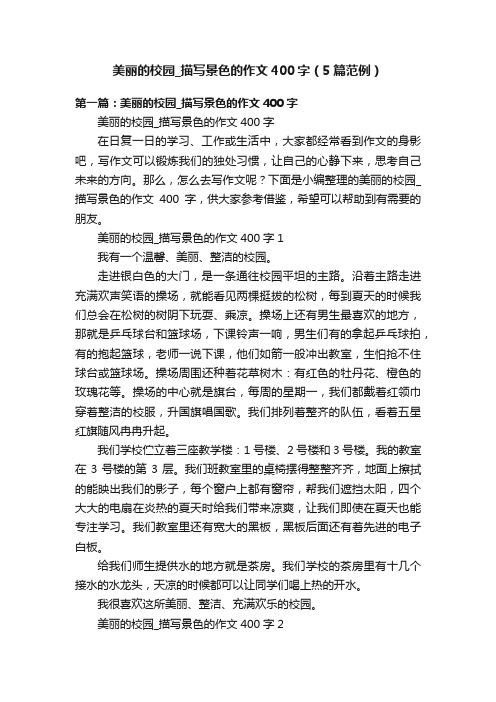 美丽的校园_描写景色的作文400字（5篇范例）

第一篇：美丽的校园_描写景色的作文400字

美丽的校园_描写景色的作文400字

在日复一日的学习、工作或生活中，大家都经常看到作文的身影吧，写作文可以锻炼我们的独处习惯，让自己的心静下来，思考自己未来的方向。那么，怎么去写作文呢？下面是小编整理的美丽的校园_描写景色的作文 400 字，供大家参考借鉴，希望可以帮助到有需要的朋友。

美丽的校园_描写景色的作文400字1

我有一个温馨、美丽、整洁的校园。

走进银白色的大门，是一条通往校园平坦的主路。沿着主路走进充满欢声笑语的操场，就能看见两棵挺拔的松树，每到夏天的时候我们总会在松树的树阴下玩耍、乘凉。操场上还有男生最喜欢的地方，那就是乒乓球台和篮球场，下课铃声一响，男生们有的拿起乒乓球拍，有的抱起篮球，老师一说下课，他们如箭一般冲出教室，生怕抢不住球台或篮球场。操场周围还种着花草树木：有红色的牡丹花、橙色的玫瑰花等。操场的中心就是旗台，每周的星期一，我们都戴着红领巾穿着整洁的校服，升国旗唱国歌。我们排列着整齐的队伍，看着五星红旗随风冉冉升起。

我们学校伫立着三座教学楼：1号楼、2号楼和3号楼。我的教室在 3 号楼的第 3 层。我们班教室里的桌椅摆得整整齐齐，地面上擦拭的能映出我们的影子，每个窗户上都有窗帘，帮我们遮挡太阳，四个大大的电扇在炎热的夏天时给我们带来凉爽，让我们即使在夏天也能专注学习。我们教室里还有宽大的黑板，黑板后面还有着先进的电子白板。

给我们师生提供水的地方就是茶房。我们学校的茶房里有十几个接水的水龙头，天凉的时候都可以让同学们喝上热的开水。

我很喜欢这所美丽、整洁、充满欢乐的校园。

美丽的校园_描写景色的作文400字2